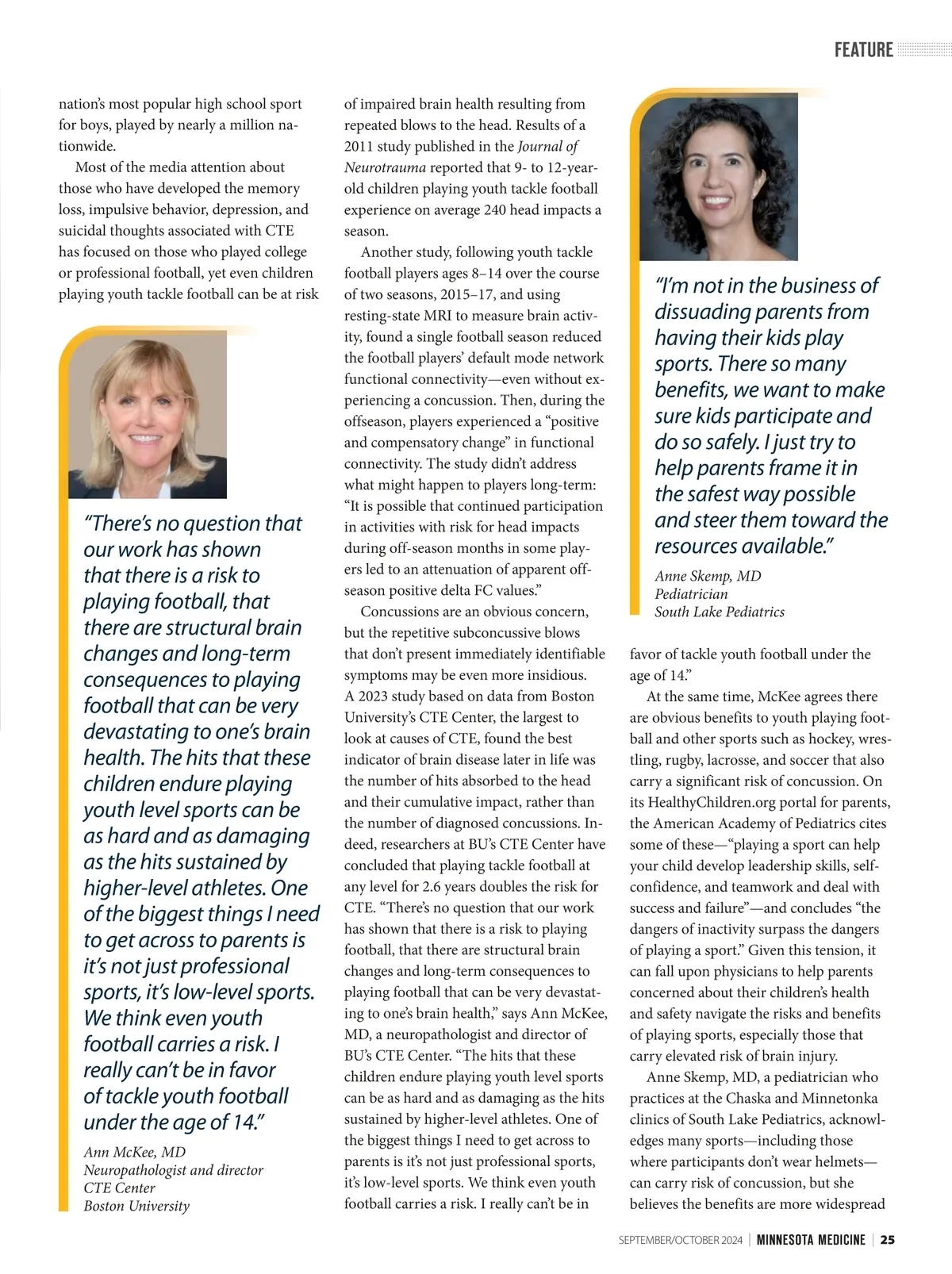 FEATURE

nation's most popular high school sport for boys, played by nearly a million nationwide.

Most of the media attention about those who have developed the memory loss, impulsive behavior, depression, and suicidal thoughts associated with CTE has focused on those who played college or professional football, yet even children playing youth tackle football can be at risk

"There's no question that our work has shown that there is a risk to playing football, that there are structural brain changes and long-term consequences to playing football that can be very devastating to one's brain health. The hits that these children endure playing youth level sports can be as hard and as damaging as the hits sustained by higher-level athletes. One of the biggest things I need to get across to parents is it's not just professional sports, it's low-level sports. We think even youth football carries a risk. I really can't be in favor of tackle youth football under the age of 14."

Ann McKee, MD
Neuropathologist and director
CTE Center
Boston University

of impaired brain health resulting from repeated blows to the head. Results of a 2011 study published in the Journal of Neurotrauma reported that 9- to 12-year-old children playing youth tackle football experience on average 240 head impacts a season.

Another study, following youth tackle football players ages 8–14 over the course of two seasons, 2015–17, and using resting-state MRI to measure brain activity, found a single football season reduced the football players' default mode network functional connectivity—even without experiencing a concussion. Then, during the offseason, players experienced a "positive and compensatory change" in functional connectivity. The study didn't address what might happen to players long-term: "It is possible that continued participation in activities with risk for head impacts during off-season months in some players led to an attenuation of apparent off-season positive delta FC values."

Concussions are an obvious concern, but the repetitive subconcussive blows that don't present immediately identifiable symptoms may be even more insidious. A 2023 study based on data from Boston University's CTE Center, the largest to look at causes of CTE, found the best indicator of brain disease later in life was the number of hits absorbed to the head and their cumulative impact, rather than the number of diagnosed concussions. Indeed, researchers at BU's CTE Center have concluded that playing tackle football at any level for 2.6 years doubles the risk for CTE. "There's no question that our work has shown that there is a risk to playing football, that there are structural brain changes and long-term consequences to playing football that can be very devastating to one's brain health," says Ann McKee, MD, a neuropathologist and director of BU's CTE Center. "The hits that these children endure playing youth level sports can be as hard and as damaging as the hits sustained by higher-level athletes. One of the biggest things I need to get across to parents is it's not just professional sports, it's low-level sports. We think even youth football carries a risk. I really can't be in

"I'm not in the business of dissuading parents from having their kids play sports. There so many benefits, we want to make sure kids participate and do so safely. I just try to help parents frame it in the safest way possible and steer them toward the resources available."

Anne Skemp, MD
Pediatrician
South Lake Pediatrics

favor of tackle youth football under the age of 14."

At the same time, McKee agrees there are obvious benefits to youth playing football and other sports such as hockey, wrestling, rugby, lacrosse, and soccer that also carry a significant risk of concussion. On its HealthyChildren.org portal for parents, the American Academy of Pediatrics cites some of these—"playing a sport can help your child develop leadership skills, self-confidence, and teamwork and deal with success and failure"—and concludes "the dangers of inactivity surpass the dangers of playing a sport." Given this tension, it can fall upon physicians to help parents concerned about their children's health and safety navigate the risks and benefits of playing sports, especially those that carry elevated risk of brain injury.

Anne Skemp, MD, a pediatrician who practices at the Chaska and Minnetonka clinics of South Lake Pediatrics, acknowledges many sports—including those where participants don't wear helmets—can carry risk of concussion, but she believes the benefits are more widespread

SEPTEMBER/OCTOBER 2024 | MINNESOTA MEDICINE | 25